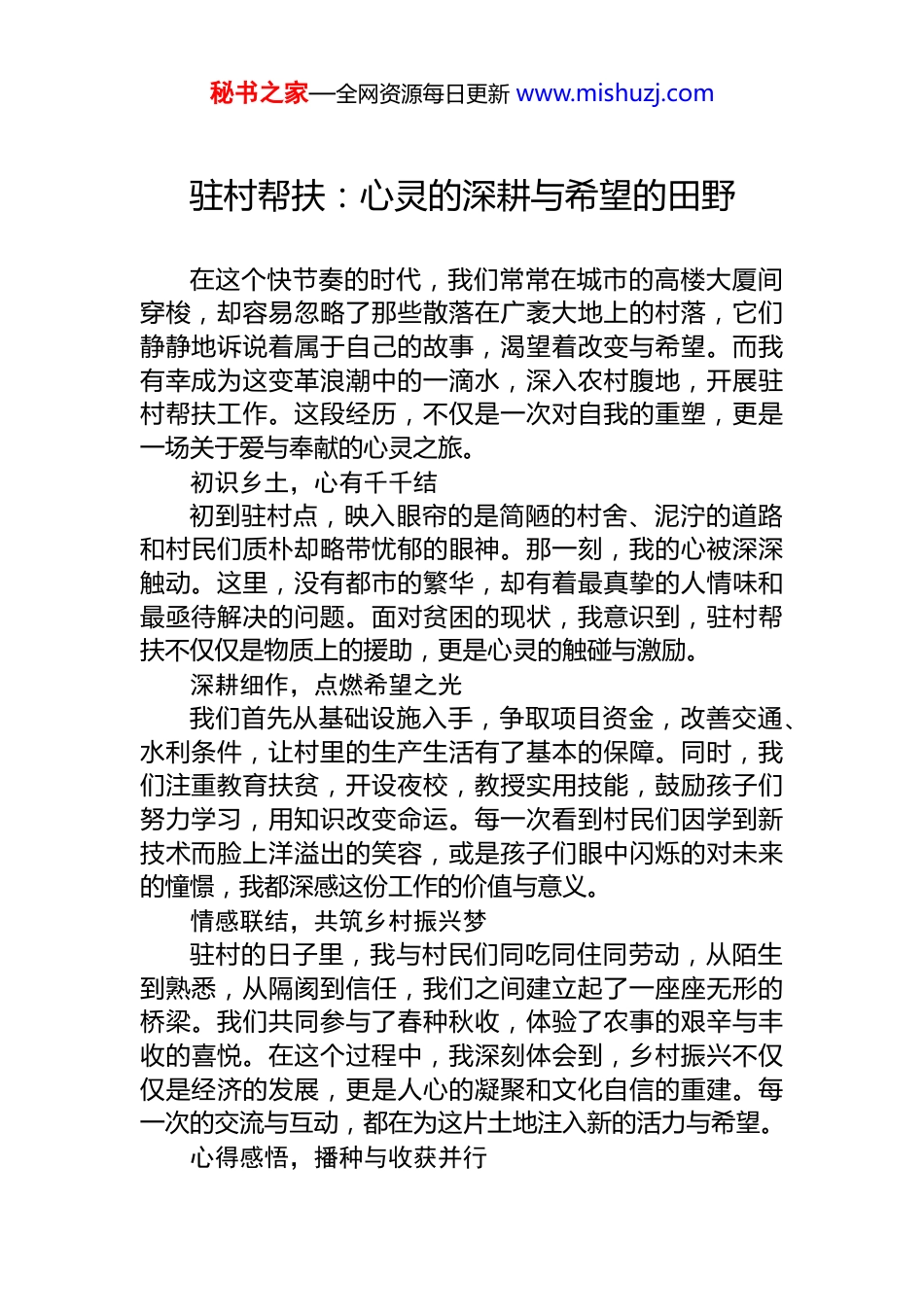 秘书之家—全网资源每日更新 www.mishuzj.com

驻村帮扶：心灵的深耕与希望的田野

在这个快节奏的时代，我们常常在城市的高楼大厦间穿梭，却容易忽略了那些散落在广袤大地上的村落，它们静静地诉说着属于自己的故事，渴望着改变与希望。而我有幸成为这变革浪潮中的一滴水，深入农村腹地，开展驻村帮扶工作。这段经历，不仅是一次对自我的重塑，更是一场关于爱与奉献的心灵之旅。

初识乡土，心有千千结

初到驻村点，映入眼帘的是简陋的村舍、泥泞的道路和村民们质朴却略带忧郁的眼神。那一刻，我的心被深深触动。这里，没有都市的繁华，却有着最真挚的人情味和最亟待解决的问题。面对贫困的现状，我意识到，驻村帮扶不仅仅是物质上的援助，更是心灵的触碰与激励。

深耕细作，点燃希望之光

我们首先从基础设施入手，争取项目资金，改善交通、水利条件，让村里的生产生活有了基本的保障。同时，我们注重教育扶贫，开设夜校，教授实用技能，鼓励孩子们努力学习，用知识改变命运。每一次看到村民们因学到新技术而脸上洋溢出的笑容，或是孩子们眼中闪烁的对未来的憧憬，我都深感这份工作的价值与意义。

情感联结，共筑乡村振兴梦

驻村的日子里，我与村民们同吃同住同劳动，从陌生到熟悉，从隔阂到信任，我们之间建立起了一座座无形的桥梁。我们共同参与了春种秋收，体验了农事的艰辛与丰收的喜悦。在这个过程中，我深刻体会到，乡村振兴不仅仅是经济的发展，更是人心的凝聚和文化自信的重建。每一次的交流与互动，都在为这片土地注入新的活力与希望。

心得感悟，播种与收获并行